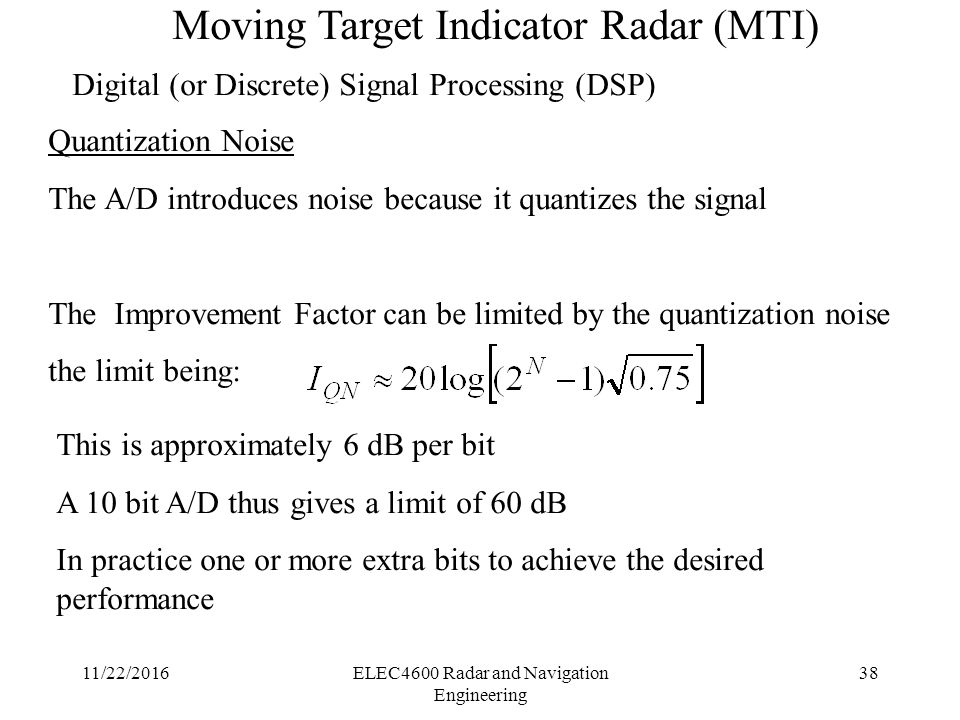 Moving Target Indicator Radar (MTI)

Digital (or Discrete) Signal Processing (DSP)

Quantization Noise

The A/D introduces noise because it quantizes the signal

The Improvement Factor can be limited by the quantization noise the limit being: $I_{QN} \approx 20\log\left[(2^N - 1)\sqrt{0.75}\right]$

This is approximately 6 dB per bit

A 10 bit A/D thus gives a limit of 60 dB

In practice one or more extra bits to achieve the desired performance

11/22/2016

ELEC4600 Radar and Navigation Engineering

38